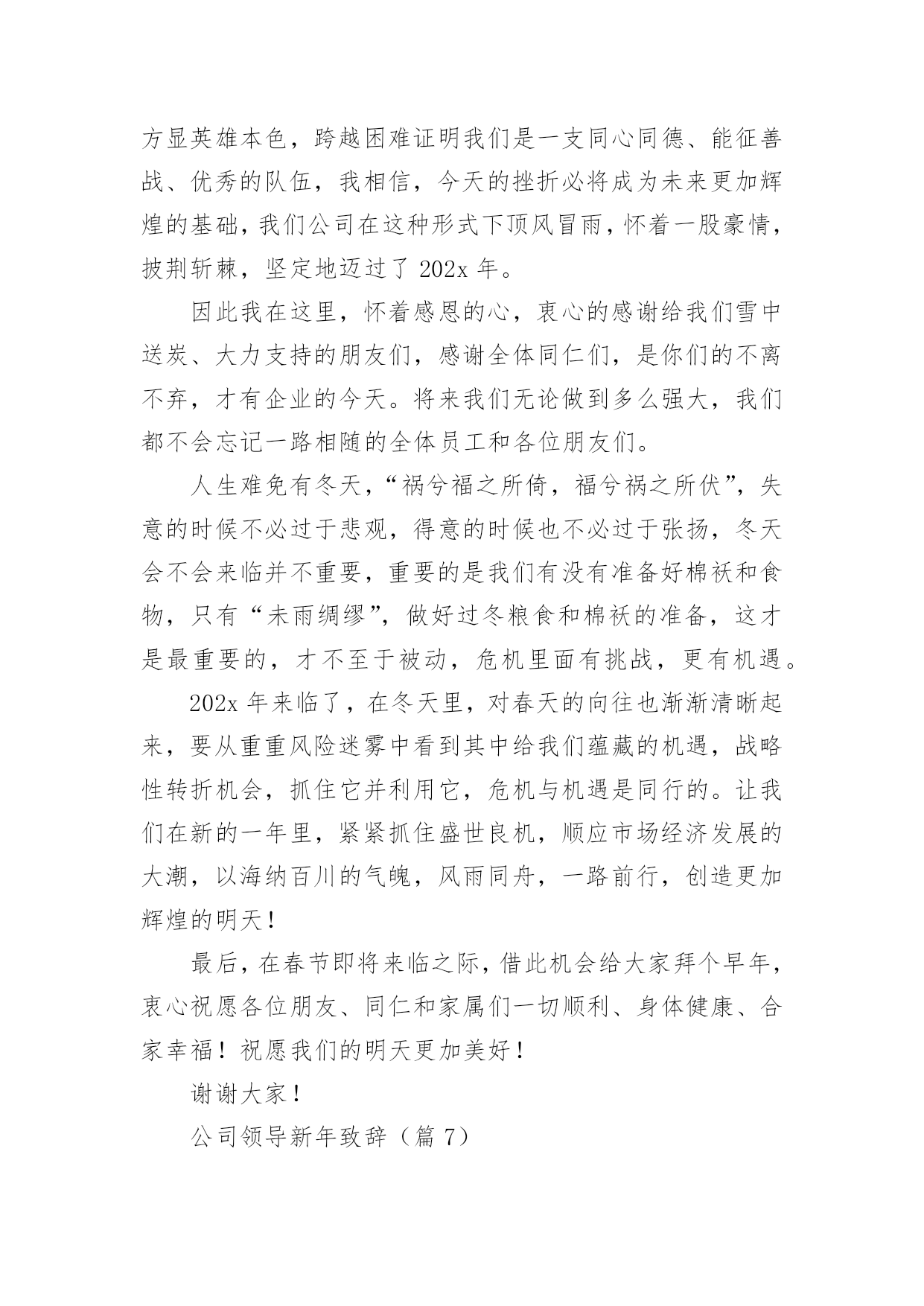 方显英雄本色，跨越困难证明我们是一支同心同德、能征善战、优秀的队伍，我相信，今天的挫折必将成为未来更加辉煌的基础，我们公司在这种形式下顶风冒雨，怀着一股豪情，披荆斩棘，坚定地迈过了 202x 年。

因此我在这里，怀着感恩的心，衷心的感谢给我们雪中送炭、大力支持的朋友们，感谢全体同仁们，是你们的不离不弃，才有企业的今天。将来我们无论做到多么强大，我们都不会忘记一路相随的全体员工和各位朋友们。

人生难免有冬天，“祸兮福之所倚，福兮祸之所伏”，失意的时候不必过于悲观，得意的时候也不必过于张扬，冬天会不会来临并不重要，重要的是我们有没有准备好棉袄和食物，只有“未雨绸缪”，做好过冬粮食和棉袄的准备，这才是最重要的，才不至于被动，危机里面有挑战，更有机遇。

202x 年来临了，在冬天里，对春天的向往也渐渐清晰起来，要从重重风险迷雾中看到其中给我们蕴藏的机遇，战略性转折机会，抓住它并利用它，危机与机遇是同行的。让我们在新的一年里，紧紧抓住盛世良机，顺应市场经济发展的大潮，以海纳百川的气魄，风雨同舟，一路前行，创造更加辉煌的明天！

最后，在春节即将来临之际，借此机会给大家拜个早年，衷心祝愿各位朋友、同仁和家属们一切顺利、身体健康、合家幸福！祝愿我们的明天更加美好！

谢谢大家！

公司领导新年致辞（篇 7）